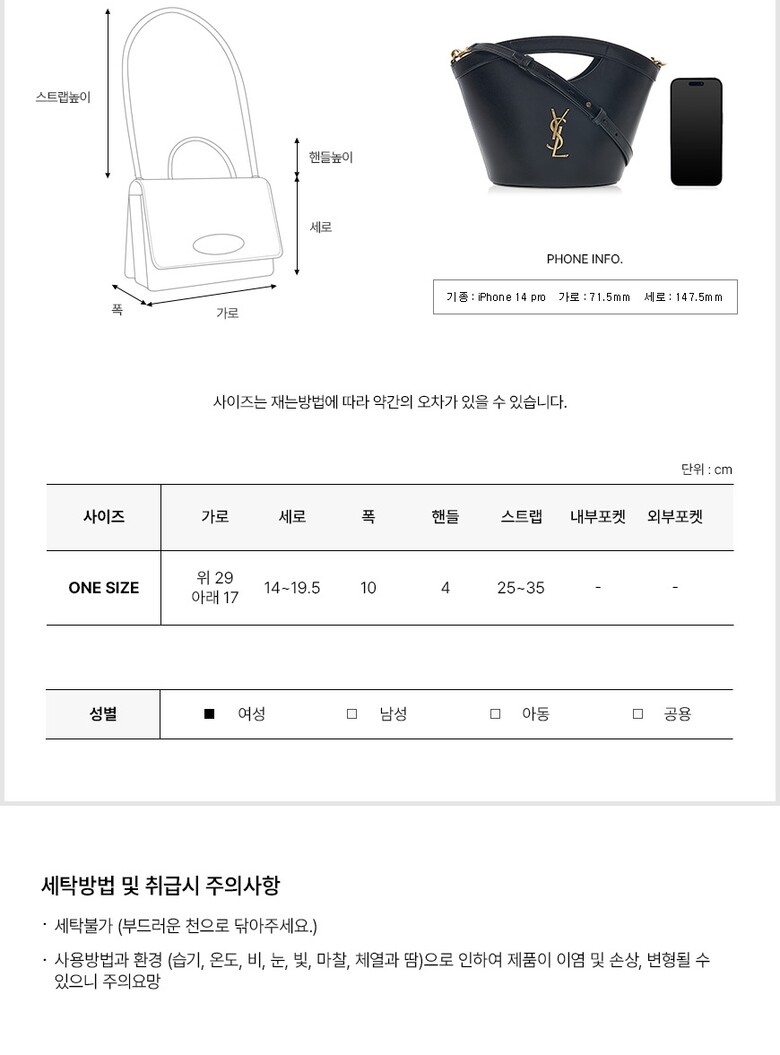 스트랩높이

핸들높이

세로

폭

가로

YSL

PHONE INFO.

기종 : iPhone 14 pro 가로 : 71.5mm 세로 : 147.5mm

사이즈는 재는방법에 따라 약간의 오차가 있을 수 있습니다.

단위 : cm

| 사이즈 | 가로 | 세로 | 폭 | 핸들 | 스트랩 | 내부포켓 | 외부포켓 |
|---|---|---|---|---|---|---|---|
| ONE SIZE | 위 29 아래 17 | 14~19.5 | 10 | 4 | 25~35 | - | - |

| 성별 | ■ 여성 | □ 남성 | □ 아동 | □ 공용 |
|---|---|---|---|---|

세탁방법 및 취급시 주의사항

· 세탁불가 (부드러운 천으로 닦아주세요.)

· 사용방법과 환경 (습기, 온도, 비, 눈, 빛, 마찰, 체열과 땀)으로 인하여 제품이 이염 및 손상, 변형될 수 있으니 주의요망